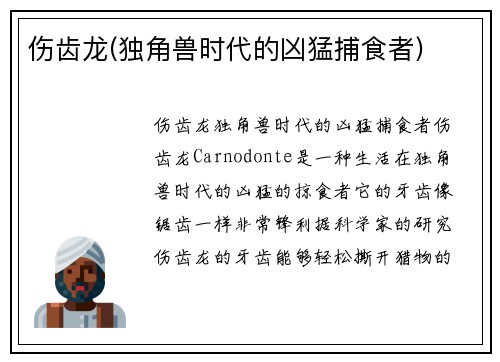 伤齿龙(独角兽时代的凶猛捕食者)

伤齿龙独角兽时代的凶猛捕食者伤齿龙Carnodonte是一种生活在独角兽时代的凶猛的掠食者它的牙齿像锯齿一样非常锋利据科学家的研究伤齿龙的牙齿能够轻松撕开猎物的